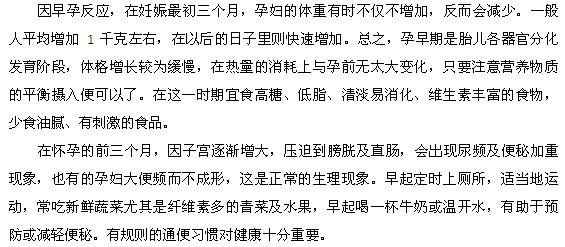 因早孕反应，在妊娠最初三个月，孕妇的体重有时不仅不增加，反而会减少。一般人平均增加 1 千克左右，在以后的日子里则快速增加。总之，孕早期是胎儿各器官分化发育阶段，体格增长较为缓慢，在热量的消耗上与孕前无太大变化，只要注意营养物质的平衡摄入便可以了。在这一时期宜食高糖、低脂、清淡易消化、维生素丰富的食物，少食油腻、有刺激的食品。

在怀孕的前三个月，因子宫逐渐增大，压迫到膀胱及直肠，会出现尿频及便秘加重现象，也有的孕妇大便频而不成形，这是正常的生理现象。早起定时上厕所，适当地运动，常吃新鲜蔬菜尤其是纤维素多的青菜及水果，早起喝一杯牛奶或温开水，有助于预防或减轻便秘。有规则的通便习惯对健康十分重要。